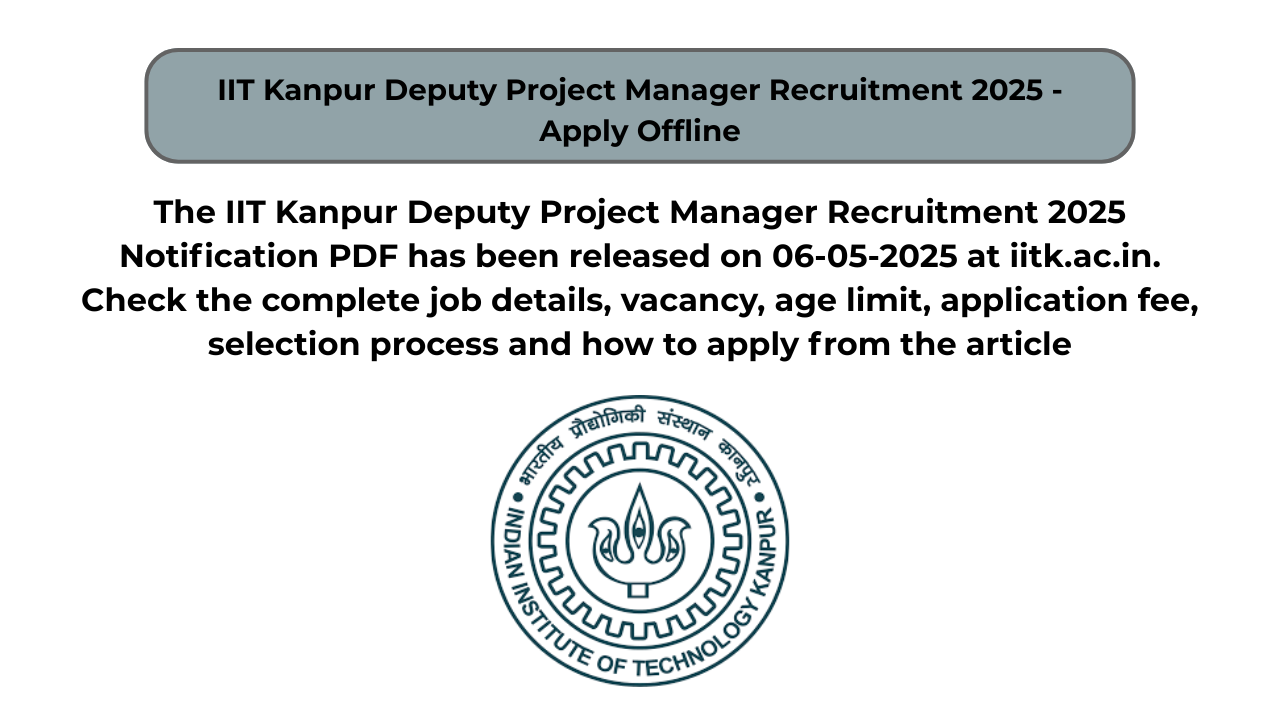 IIT Kanpur Deputy Project Manager Recruitment 2025 - Apply Offline

The IIT Kanpur Deputy Project Manager Recruitment 2025 Notification PDF has been released on 06-05-2025 at iitk.ac.in. Check the complete job details, vacancy, age limit, application fee, selection process and how to apply from the article

भारतीय प्रौद्योगिकी संस्थान कानपुर
INDIAN INSTITUTE OF TECHNOLOGY KANPUR